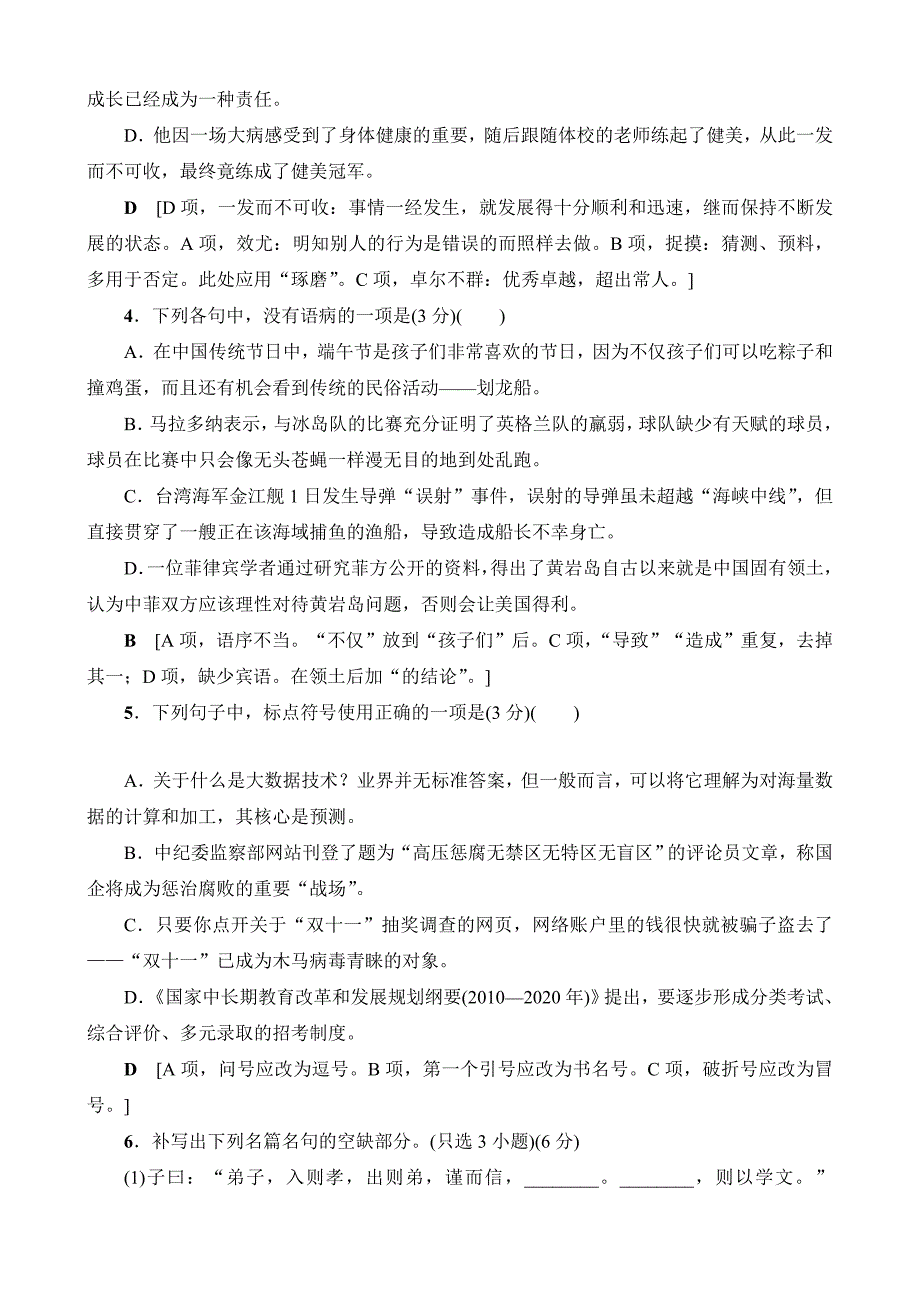 成长已经成为一种责任。

D．他因一场大病感受到了身体健康的重要，随后跟随体校的老师练起了健美，从此一发而不可收，最终竟练成了健美冠军。

D　[D 项，一发而不可收：事情一经发生，就发展得十分顺利和迅速，继而保持不断发展的状态。A 项，效尤：明知别人的行为是错误的而照样去做。B 项，捉摸：猜测、预料，多用于否定。此处应用“琢磨”。C 项，卓尔不群：优秀卓越，超出常人。]

4．下列各句中，没有语病的一项是(3 分)(　　)

A．在中国传统节日中，端午节是孩子们非常喜欢的节日，因为不仅孩子们可以吃粽子和撞鸡蛋，而且还有机会看到传统的民俗活动——划龙船。

B．马拉多纳表示，与冰岛队的比赛充分证明了英格兰队的羸弱，球队缺少有天赋的球员，球员在比赛中只会像无头苍蝇一样漫无目的地到处乱跑。

C．台湾海军金江舰 1 日发生导弹“误射”事件，误射的导弹虽未超越“海峡中线”，但直接贯穿了一艘正在该海域捕鱼的渔船，导致造成船长不幸身亡。

D．一位菲律宾学者通过研究菲方公开的资料，得出了黄岩岛自古以来就是中国固有领土，认为中菲双方应该理性对待黄岩岛问题，否则会让美国得利。

B　[A 项，语序不当。“不仅”放到“孩子们”后。C 项，“导致”“造成”重复，去掉其一；D 项，缺少宾语。在领土后加“的结论”。]

5．下列句子中，标点符号使用正确的一项是(3 分)(　　)

A．关于什么是大数据技术？业界并无标准答案，但一般而言，可以将它理解为对海量数据的计算和加工，其核心是预测。

B．中纪委监察部网站刊登了题为“高压惩腐无禁区无特区无盲区”的评论员文章，称国企将成为惩治腐败的重要“战场”。

C．只要你点开关于“双十一”抽奖调查的网页，网络账户里的钱很快就被骗子盗去了——“双十一”已成为木马病毒青睐的对象。

D．《国家中长期教育改革和发展规划纲要(2010—2020 年)》提出，要逐步形成分类考试、综合评价、多元录取的招考制度。

D　[A 项，问号应改为逗号。B 项，第一个引号应改为书名号。C 项，破折号应改为冒号。]

6．补写出下列名篇名句的空缺部分。(只选 3 小题)(6 分)

(1)子曰：“弟子，入则孝，出则弟，谨而信，________。________，则以学文。”